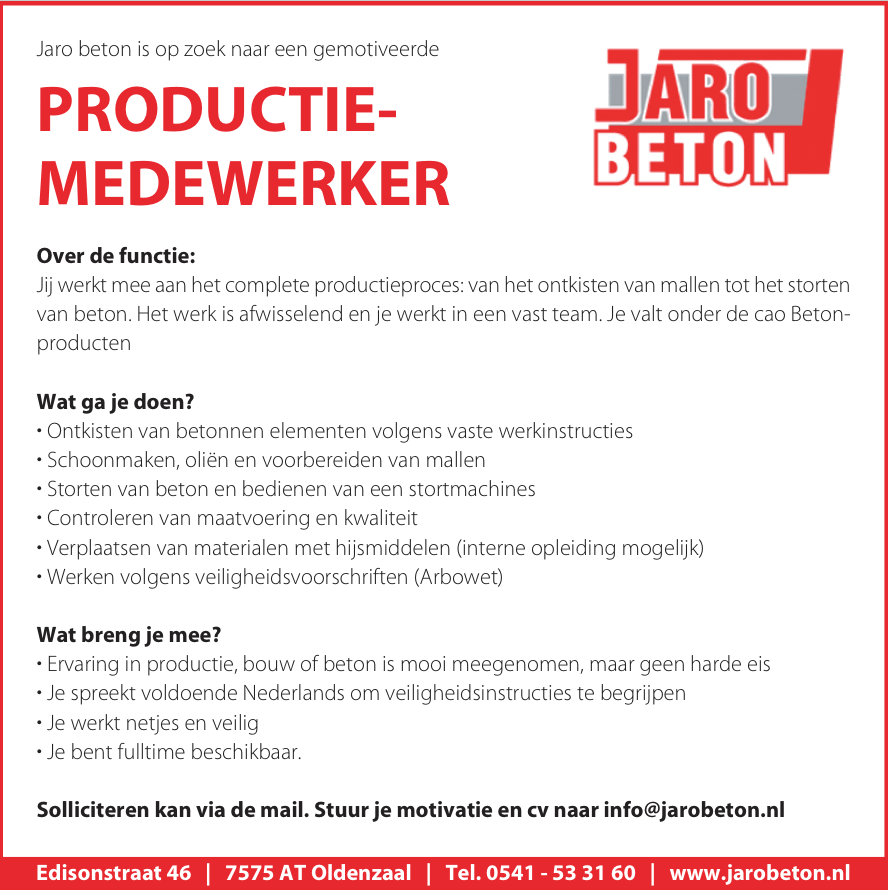 Jaro beton is op zoek naar een gemotiveerde

PRODUCTIE-MEDEWERKER

JARO BETON

Over de functie:
Jij werkt mee aan het complete productieproces: van het ontkisten van mallen tot het storten van beton. Het werk is afwisselend en je werkt in een vast team. Je valt onder de cao Betonproducten

Wat ga je doen?
• Ontkisten van betonnen elementen volgens vaste werkinstructies
• Schoonmaken, oliën en voorbereiden van mallen
• Storten van beton en bedienen van een stortmachines
• Controleren van maatvoering en kwaliteit
• Verplaatsen van materialen met hijsmiddelen (interne opleiding mogelijk)
• Werken volgens veiligheidsvoorschriften (Arbowet)

Wat breng je mee?
• Ervaring in productie, bouw of beton is mooi meegenomen, maar geen harde eis
• Je spreekt voldoende Nederlands om veiligheidsinstructies te begrijpen
• Je werkt netjes en veilig
• Je bent fulltime beschikbaar.

Solliciteren kan via de mail. Stuur je motivatie en cv naar info@jarobeton.nl

Edisonstraat 46 | 7575 AT Oldenzaal | Tel. 0541 - 53 31 60 | www.jarobeton.nl